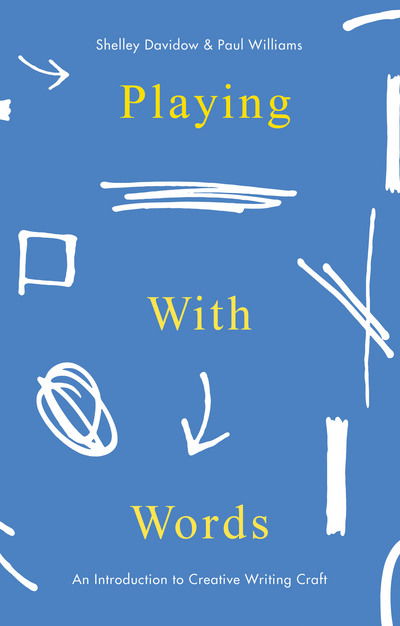 Shelley Davidow & Paul Williams

Playing

With

Words

An Introduction to Creative Writing Craft